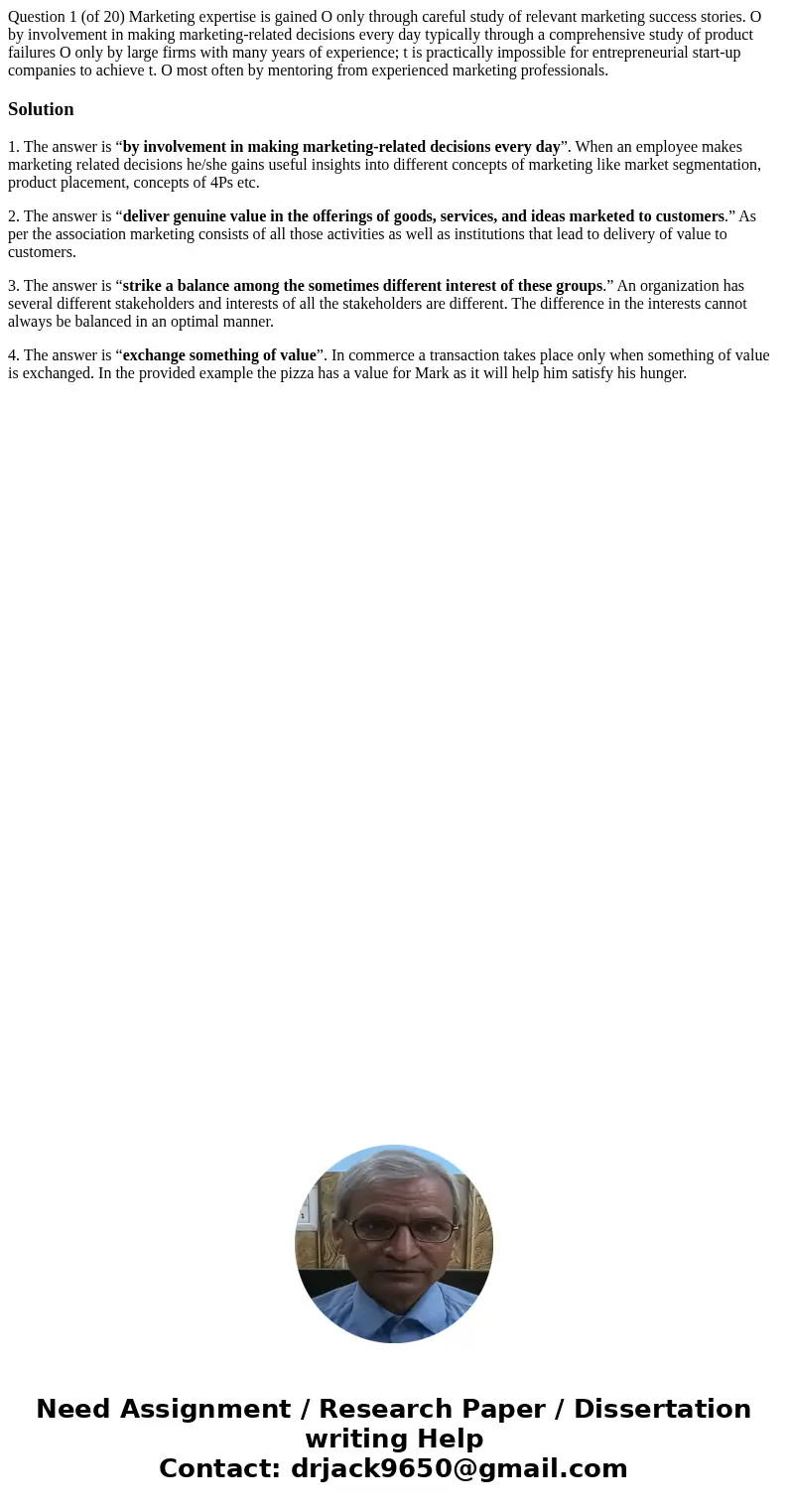 Question 1 (of 20) Marketing expertise is gained O only through careful study of relevant marketing success stories. O by involvement in making marketing-related decisions every day typically through a comprehensive study of product failures O only by large firms with many years of experience; t is practically impossible for entrepreneurial start-up companies to achieve t. O most often by mentoring from experienced marketing professionals.

Solution

1. The answer is “by involvement in making marketing-related decisions every day”. When an employee makes marketing related decisions he/she gains useful insights into different concepts of marketing like market segmentation, product placement, concepts of 4Ps etc.

2. The answer is “deliver genuine value in the offerings of goods, services, and ideas marketed to customers.” As per the association marketing consists of all those activities as well as institutions that lead to delivery of value to customers.

3. The answer is “strike a balance among the sometimes different interest of these groups.” An organization has several different stakeholders and interests of all the stakeholders are different. The difference in the interests cannot always be balanced in an optimal manner.

4. The answer is “exchange something of value”. In commerce a transaction takes place only when something of value is exchanged. In the provided example the pizza has a value for Mark as it will help him satisfy his hunger.

Need Assignment / Research Paper / Dissertation writing Help
Contact: drjack9650@gmail.com